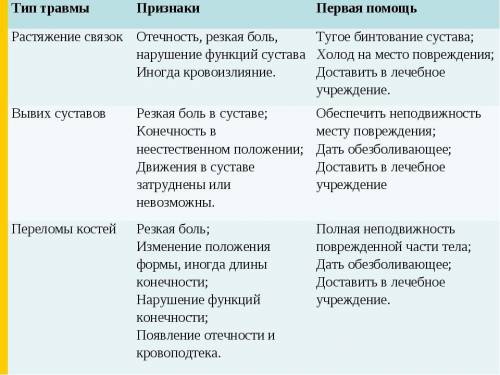 | Тип травмы | Признаки | Первая помощь |
|---|---|---|
| Растяжение связок | Отечность, резкая боль, нарушение функций сустава Иногда кровоизлияние. | Тугое бинтование сустава; Холод на место повреждения; Доставить в лечебное учреждение. |
| Вывих суставов | Резкая боль в суставе; Конечность в неестественном положении; Движения в суставе затруднены или невозможны. | Обеспечить неподвижность месту повреждения; Дать обезболивающее; Доставить в лечебное учреждение |
| Переломы костей | Резкая боль; Изменение положения формы, иногда длины конечности; Нарушение функций конечности; Появление отечности и кровоподтека. | Полная неподвижность поврежденной части тела; Дать обезболивающее; Доставить в лечебное учреждение. |